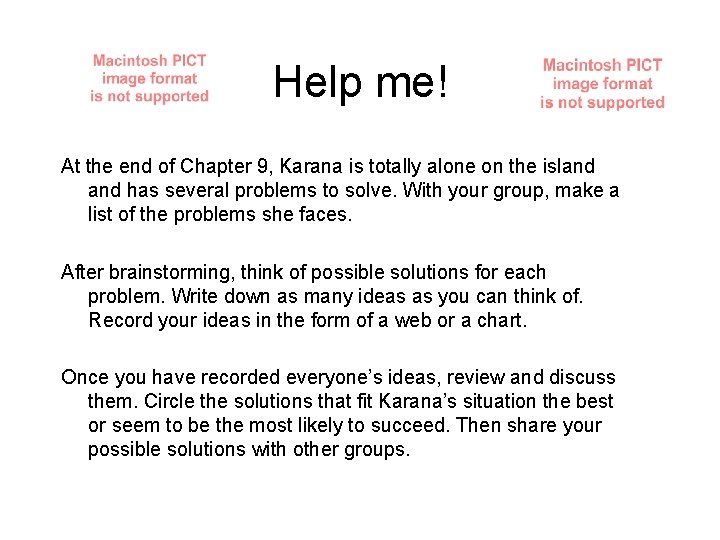 Macintosh PICT image format is not supported

Help me!

Macintosh PICT image format is not supported

At the end of Chapter 9, Karana is totally alone on the island and has several problems to solve. With your group, make a list of the problems she faces.

After brainstorming, think of possible solutions for each problem. Write down as many ideas as you can think of. Record your ideas in the form of a web or a chart.

Once you have recorded everyone's ideas, review and discuss them. Circle the solutions that fit Karana's situation the best or seem to be the most likely to succeed. Then share your possible solutions with other groups.